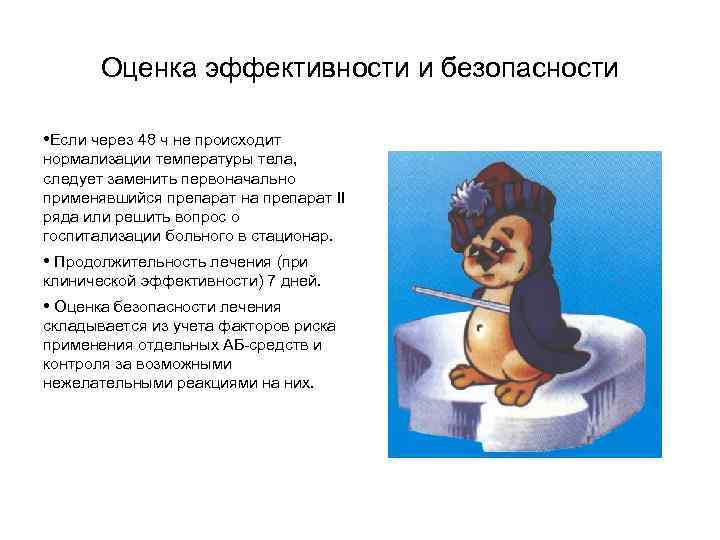 Оценка эффективности и безопасности

•Если через 48 ч не происходит нормализации температуры тела, следует заменить первоначально применявшийся препарат на препарат II ряда или решить вопрос о госпитализации больного в стационар.

• Продолжительность лечения (при клинической эффективности) 7 дней.

• Оценка безопасности лечения складывается из учета факторов риска применения отдельных АБ-средств и контроля за возможными нежелательными реакциями на них.